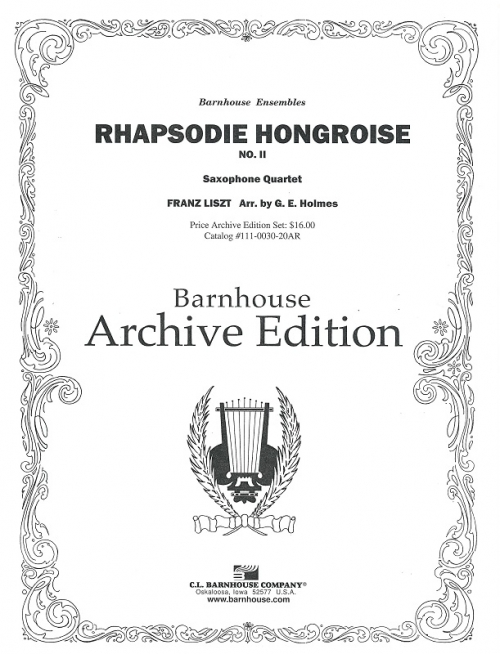 Barnhouse Ensembles

RHAPSODIE HONGROISE
NO. II

Saxophone Quartet

FRANZ LISZT Arr. by G. E. Holmes

Price Archive Edition Set: $16.00
Catalog #111-0030-20AR

Barnhouse
Archive Edition

C.L. BARNHOUSE COMPANY®
Oskaloosa, Iowa 52577 U.S.A.
www.barnhouse.com